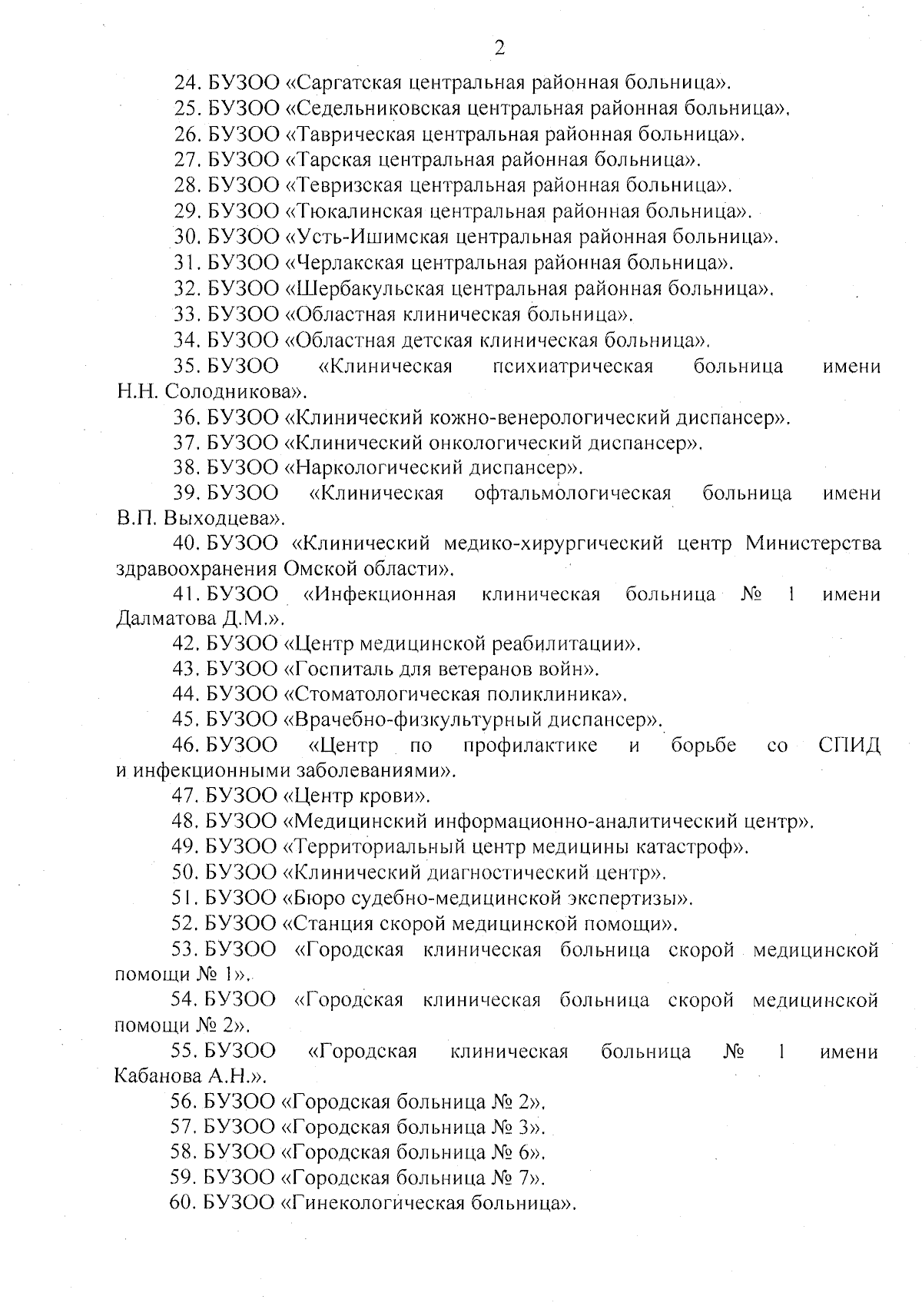 2

24. БУЗОО «Саргатская центральная районная больница».

25. БУЗОО «Седельниковская центральная районная больница».

26. БУЗОО «Таврическая центральная районная больница».

27. БУЗОО «Тарская центральная районная больница».

28. БУЗОО «Тевризская центральная районная больница».

29. БУЗОО «Тюкалинская центральная районная больница».

30. БУЗОО «Усть-Ишимская центральная районная больница».

31. БУЗОО «Черлакская центральная районная больница».

32. БУЗОО «Шербакульская центральная районная больница».

33. БУЗОО «Областная клиническая больница».

34. БУЗОО «Областная детская клиническая больница».

35. БУЗОО «Клиническая психиатрическая больница имени Н.Н. Солодникова».

36. БУЗОО «Клинический кожно-венерологический диспансер».

37. БУЗОО «Клинический онкологический диспансер».

38. БУЗОО «Наркологический диспансер».

39. БУЗОО «Клиническая офтальмологическая больница имени В.П. Выходцева».

40. БУЗОО «Клинический медико-хирургический центр Министерства здравоохранения Омской области».

41. БУЗОО «Инфекционная клиническая больница № 1 имени Далматова Д.М.».

42. БУЗОО «Центр медицинской реабилитации».

43. БУЗОО «Госпиталь для ветеранов войн».

44. БУЗОО «Стоматологическая поликлиника».

45. БУЗОО «Врачебно-физкультурный диспансер».

46. БУЗОО «Центр по профилактике и борьбе со СПИД и инфекционными заболеваниями».

47. БУЗОО «Центр крови».

48. БУЗОО «Медицинский информационно-аналитический центр».

49. БУЗОО «Территориальный центр медицины катастроф».

50. БУЗОО «Клинический диагностический центр».

51. БУЗОО «Бюро судебно-медицинской экспертизы».

52. БУЗОО «Станция скорой медицинской помощи».

53. БУЗОО «Городская клиническая больница скорой медицинской помощи № 1».

54. БУЗОО «Городская клиническая больница скорой медицинской помощи № 2».

55. БУЗОО «Городская клиническая больница № 1 имени Кабанова А.Н.».

56. БУЗОО «Городская больница № 2».

57. БУЗОО «Городская больница № 3».

58. БУЗОО «Городская больница № 6».

59. БУЗОО «Городская больница № 7».

60. БУЗОО «Гинекологическая больница».